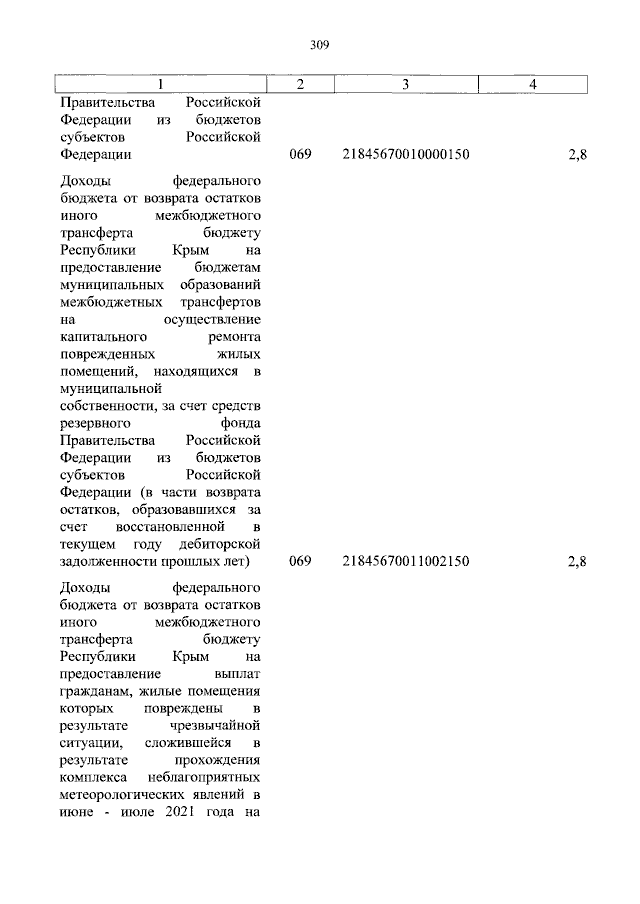 309

| 1 | 2 | 3 | 4 |
|---|---|---|---|
| Правительства Российской Федерации из бюджетов субъектов Российской Федерации | 069 | 21845670010000150 | 2,8 |
| Доходы федерального бюджета от возврата остатков иного межбюджетного трансферта бюджету Республики Крым на предоставление бюджетам муниципальных образований межбюджетных трансфертов на осуществление капитального ремонта поврежденных жилых помещений, находящихся в муниципальной собственности, за счет средств резервного фонда Правительства Российской Федерации из бюджетов субъектов Российской Федерации (в части возврата остатков, образовавшихся за счет восстановленной в текущем году дебиторской задолженности прошлых лет) | 069 | 21845670011002150 | 2,8 |
| Доходы федерального бюджета от возврата остатков иного межбюджетного трансферта бюджету Республики Крым на предоставление выплат гражданам, жилые помещения которых повреждены в результате чрезвычайной ситуации, сложившейся в результате прохождения комплекса неблагоприятных метеорологических явлений в июне - июле 2021 года на | | | |